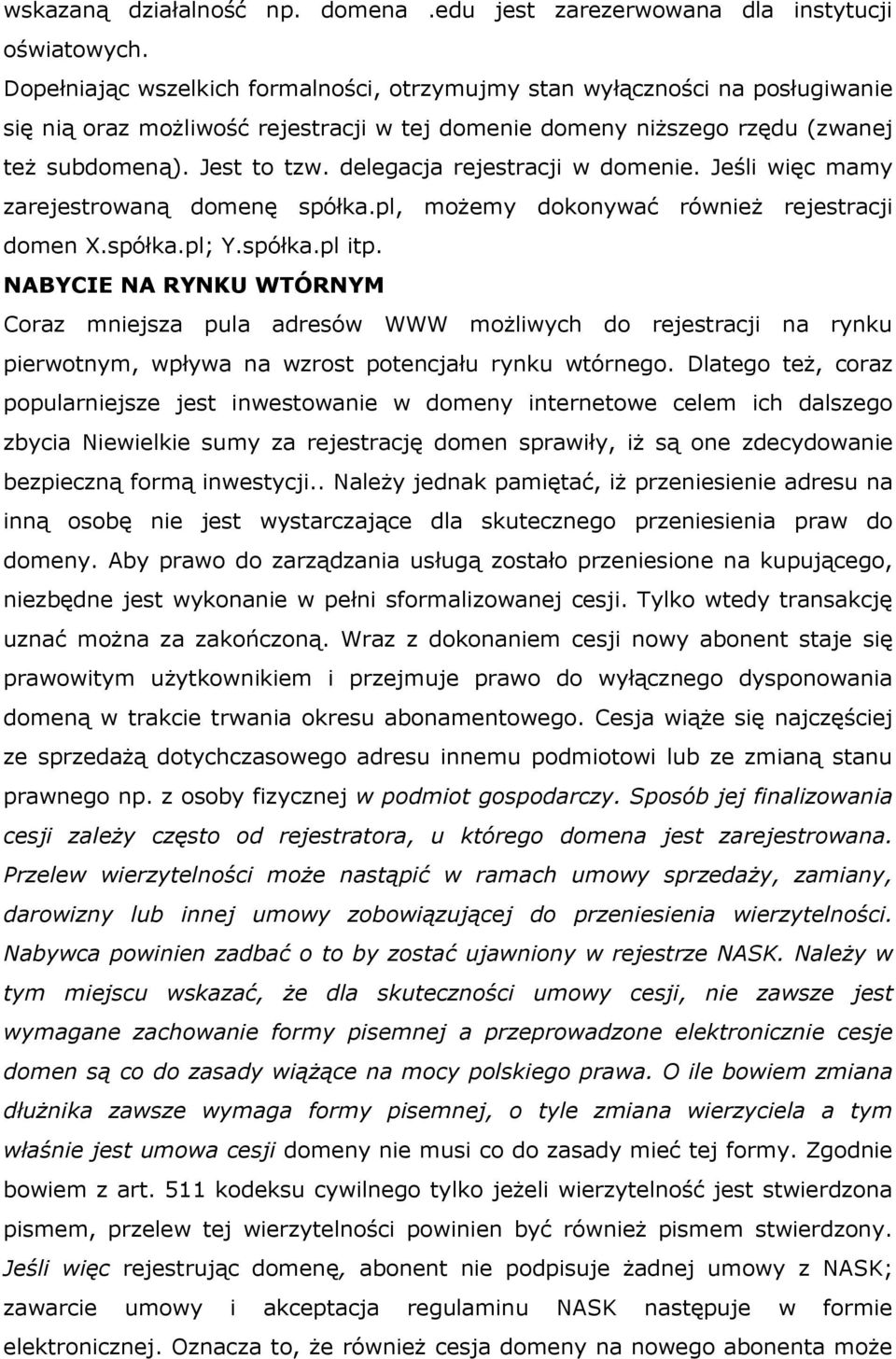 wskazaną działalność np. domena .edu jest zarezerwowana dla instytucji oświatowych.
Dopełniając wszelkich formalności, otrzymujmy stan wyłączności na posługiwanie się nią oraz możliwość rejestracji w tej domenie domeny niższego rzędu (zwanej też subdomeną). Jest to tzw. delegacja rejestracji w domenie. Jeśli więc mamy zarejestrowaną domenę spółka.pl, możemy dokonywać również rejestracji domen X.spółka.pl; Y.spółka.pl itp.
NABYCIE NA RYNKU WTÓRNYM
Coraz mniejsza pula adresów WWW możliwych do rejestracji na rynku pierwotnym, wpływa na wzrost potencjału rynku wtórnego. Dlatego też, coraz popularniejsze jest inwestowanie w domeny internetowe celem ich dalszego zbycia Niewielkie sumy za rejestrację domen sprawiły, iż są one zdecydowanie bezpieczną formą inwestycji.. Należy jednak pamiętać, iż przeniesienie adresu na inną osobę nie jest wystarczające dla skutecznego przeniesienia praw do domeny. Aby prawo do zarządzania usługą zostało przeniesione na kupującego, niezbędne jest wykonanie w pełni sformalizowanej cesji. Tylko wtedy transakcję uznać można za zakończoną. Wraz z dokonaniem cesji nowy abonent staje się prawowitym użytkownikiem i przejmuje prawo do wyłącznego dysponowania domeną w trakcie trwania okresu abonamentowego. Cesja wiąże się najczęściej ze sprzedażą dotychczasowego adresu innemu podmiotowi lub ze zmianą stanu prawnego np. z osoby fizycznej w podmiot gospodarczy. Sposób jej finalizowania cesji zależy często od rejestratora, u którego domena jest zarejestrowana. Przelew wierzytelności może nastąpić w ramach umowy sprzedaży, zamiany, darowizny lub innej umowy zobowiązującej do przeniesienia wierzytelności. Nabywca powinien zadbać o to by zostać ujawniony w rejestrze NASK. Należy w tym miejscu wskazać, że dla skuteczności umowy cesji, nie zawsze jest wymagane zachowanie formy pisemnej a przeprowadzone elektronicznie cesje domen są co do zasady wiążące na mocy polskiego prawa. O ile bowiem zmiana dłużnika zawsze wymaga formy pisemnej, o tyle zmiana wierzyciela a tym właśnie jest umowa cesji domeny nie musi co do zasady mieć tej formy. Zgodnie bowiem z art. 511 kodeksu cywilnego tylko jeżeli wierzytelność jest stwierdzona pismem, przelew tej wierzytelności powinien być również pismem stwierdzony. Jeśli więc rejestrując domenę, abonent nie podpisuje żadnej umowy z NASK; zawarcie umowy i akceptacja regulaminu NASK następuje w formie elektronicznej. Oznacza to, że również cesja domeny na nowego abonenta może